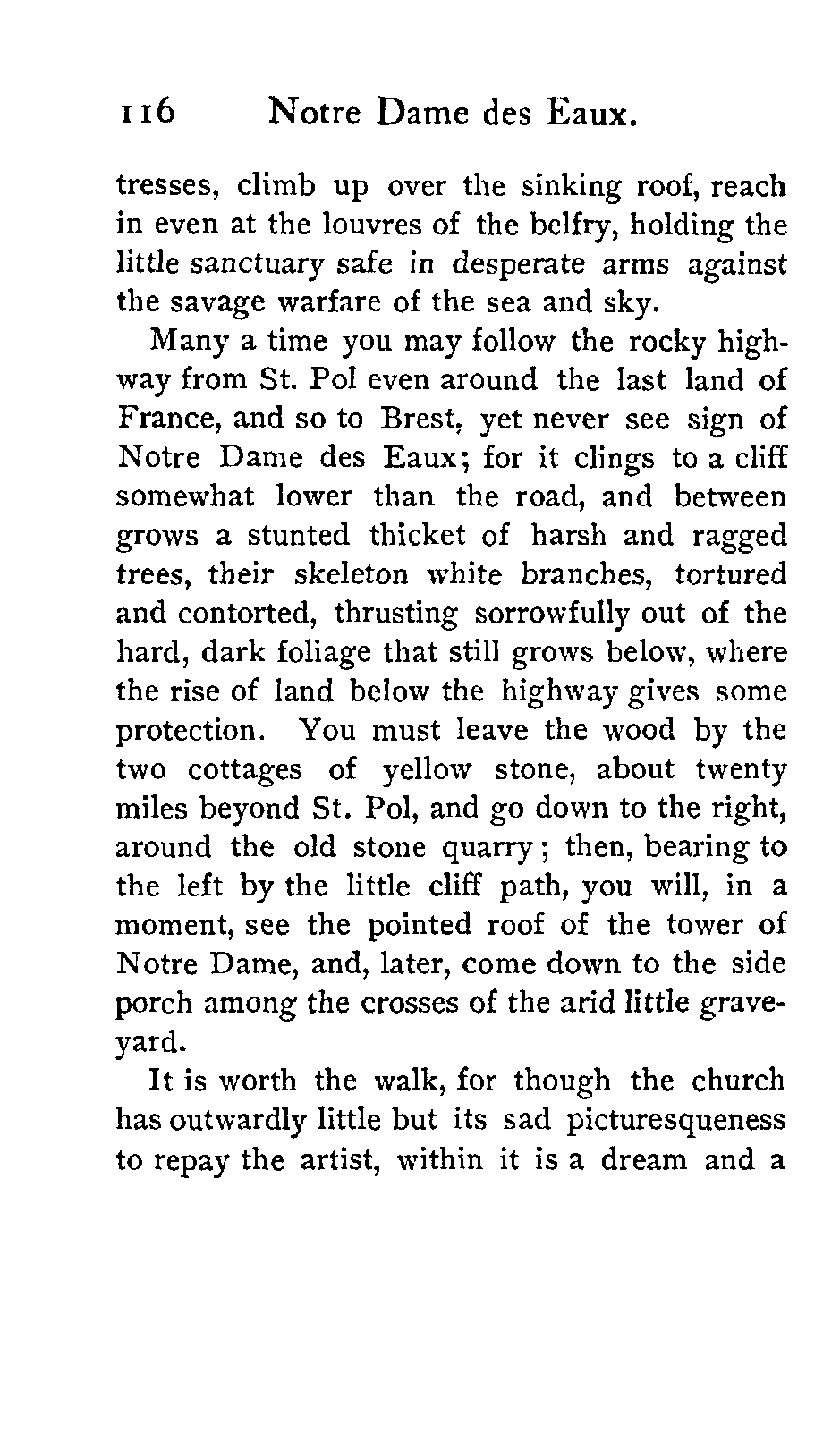 116 Notre Dame des Eaux.

tresses, climb up over the sinking roof, reach in even at the louvres of the belfry, holding the little sanctuary safe in desperate arms against the savage warfare of the sea and sky.

Many a time you may follow the rocky highway from St. Pol even around the last land of France, and so to Brest, yet never see sign of Notre Dame des Eaux; for it clings to a cliff somewhat lower than the road, and between grows a stunted thicket of harsh and ragged trees, their skeleton white branches, tortured and contorted, thrusting sorrowfully out of the hard, dark foliage that still grows below, where the rise of land below the highway gives some protection. You must leave the wood by the two cottages of yellow stone, about twenty miles beyond St. Pol, and go down to the right, around the old stone quarry; then, bearing to the left by the little cliff path, you will, in a moment, see the pointed roof of the tower of Notre Dame, and, later, come down to the side porch among the crosses of the arid little graveyard.

It is worth the walk, for though the church has outwardly little but its sad picturesqueness to repay the artist, within it is a dream and a